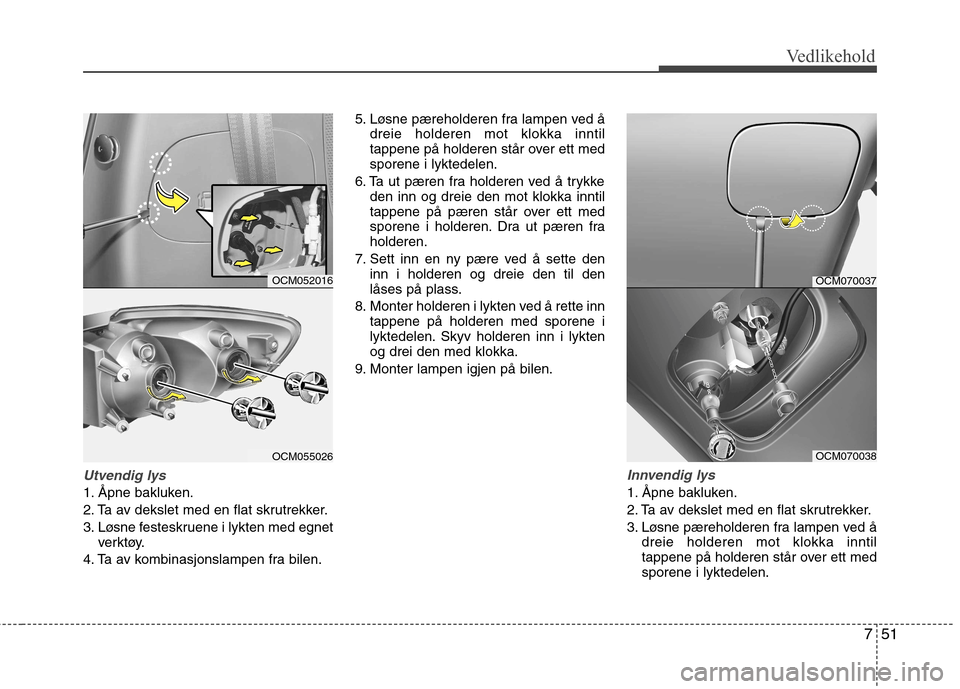 Vedlikehold

OCM052016

OCM055026

Utvendig lys
1. Åpne bakluken.
2. Ta av dekslet med en flat skrutrekker.
3. Løsne festeskruene i lykten med egnet verktøy.
4. Ta av kombinasjonslampen fra bilen.

5. Løsne pæreholderen fra lampen ved å dreie holderen mot klokka inntil tappene på holderen står over ett med sporene i lyktedelen.
6. Ta ut pæren fra holderen ved å trykke den inn og dreie den mot klokka inntil tappene på pæren står over ett med sporene i holderen. Dra ut pæren fra holderen.
7. Sett inn en ny pære ved å sette den inn i holderen og dreie den til den låses på plass.
8. Monter holderen i lykten ved å rette inn tappene på holderen med sporene i lyktedelen. Skyv holderen inn i lykten og drei den med klokka.
9. Monter lampen igjen på bilen.

OCM070037

OCM070038

Innvendig lys
1. Åpne bakluken.
2. Ta av dekslet med en flat skrutrekker.
3. Løsne pæreholderen fra lampen ved å dreie holderen mot klokka inntil tappene på holderen står over ett med sporene i lyktedelen.

7 51

carmanualsonline.info